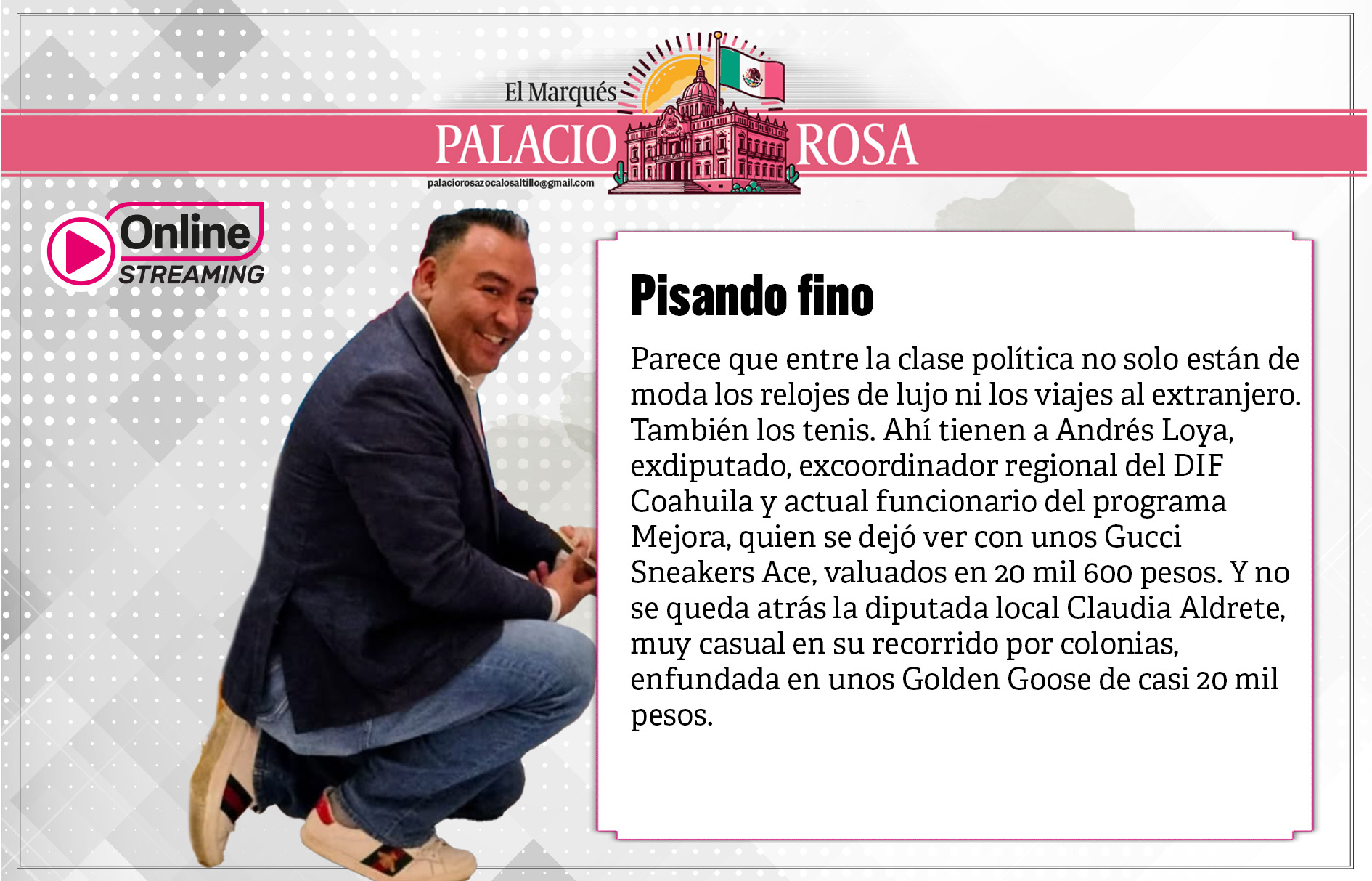 El Marqués

PALACIO ROSA

palaciorosazocalosaltillo@gmail.com

Online
STREAMING

Pisando fino

Parece que entre la clase política no solo están de moda los relojes de lujo ni los viajes al extranjero. También los tenis. Ahí tienen a Andrés Loya, exdiputado, excoordinador regional del DIF Coahuila y actual funcionario del programa Mejora, quien se dejó ver con unos Gucci Sneakers Ace, valuados en 20 mil 600 pesos. Y no se queda atrás la diputada local Claudia Aldrete, muy casual en su recorrido por colonias, enfundada en unos Golden Goose de casi 20 mil pesos.